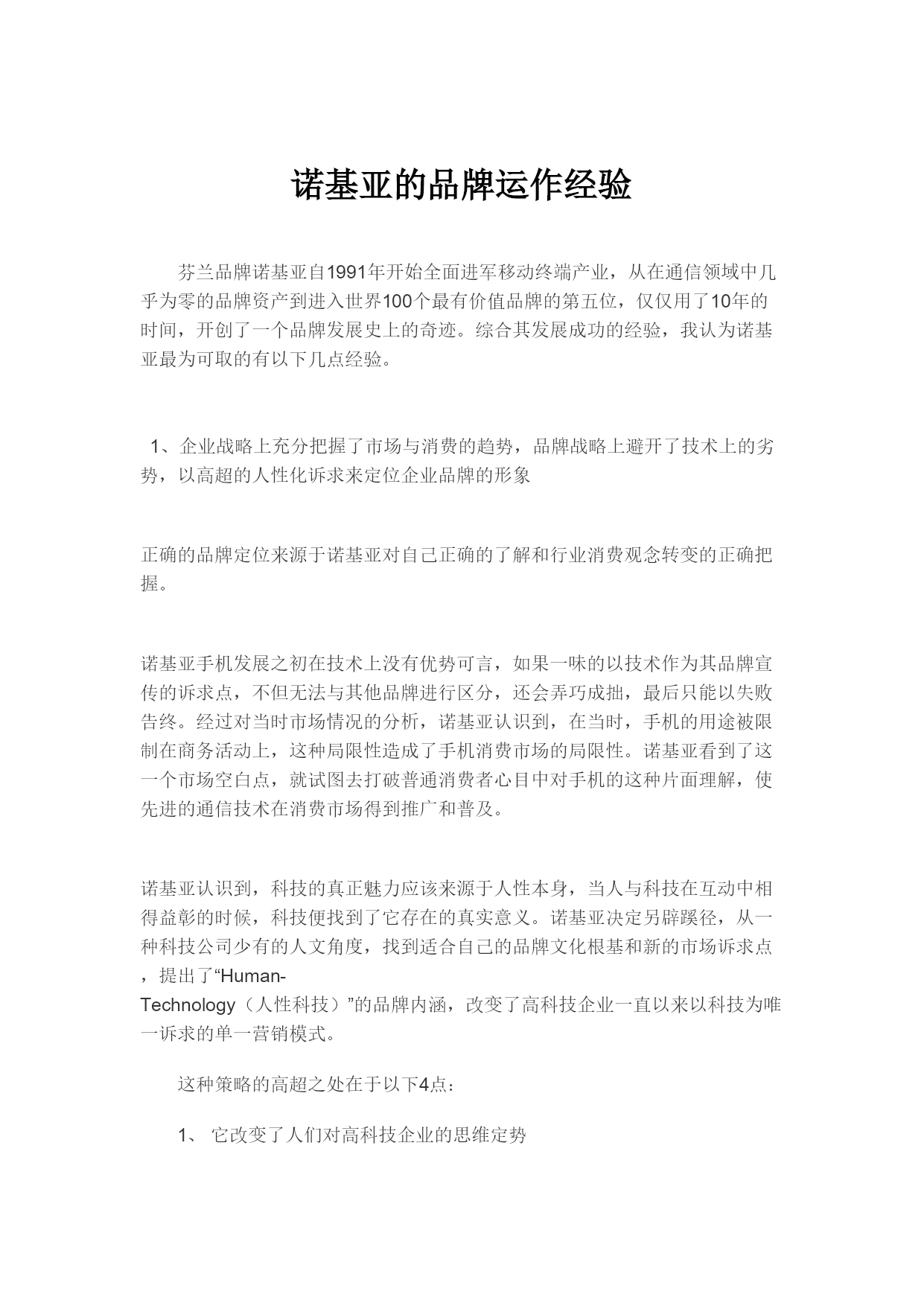 诺基亚的品牌运作经验

芬兰品牌诺基亚自1991年开始全面进军移动终端产业，从在通信领域中几乎为零的品牌资产到进入世界100个最有价值品牌的第五位，仅仅用了10年的时间，开创了一个品牌发展史上的奇迹。综合其发展成功的经验，我认为诺基亚最为可取的有以下几点经验。

1、企业战略上充分把握了市场与消费的趋势，品牌战略上避开了技术上的劣势，以高超的人性化诉求来定位企业品牌的形象

正确的品牌定位来源于诺基亚对自己正确的了解和行业消费观念转变的正确把握。

诺基亚手机发展之初在技术上没有优势可言，如果一味的以技术作为其品牌宣传的诉求点，不但无法与其他品牌进行区分，还会弄巧成拙，最后只能以失败告终。经过对当时市场情况的分析，诺基亚认识到，在当时，手机的用途被限制在商务活动上，这种局限性造成了手机消费市场的局限性。诺基亚看到了这一个市场空白点，就试图去打破普通消费者心目中对手机的这种片面理解，使先进的通信技术在消费市场得到推广和普及。

诺基亚认识到，科技的真正魅力应该来源于人性本身，当人与科技在互动中相得益彰的时候，科技便找到了它存在的真实意义。诺基亚决定另辟蹊径，从一种科技公司少有的人文角度，找到适合自己的品牌文化根基和新的市场诉求点，提出了“Human-Technology（人性科技）”的品牌内涵，改变了高科技企业一直以来以科技为唯一诉求的单一营销模式。

这种策略的高超之处在于以下4点：

1、 它改变了人们对高科技企业的思维定势